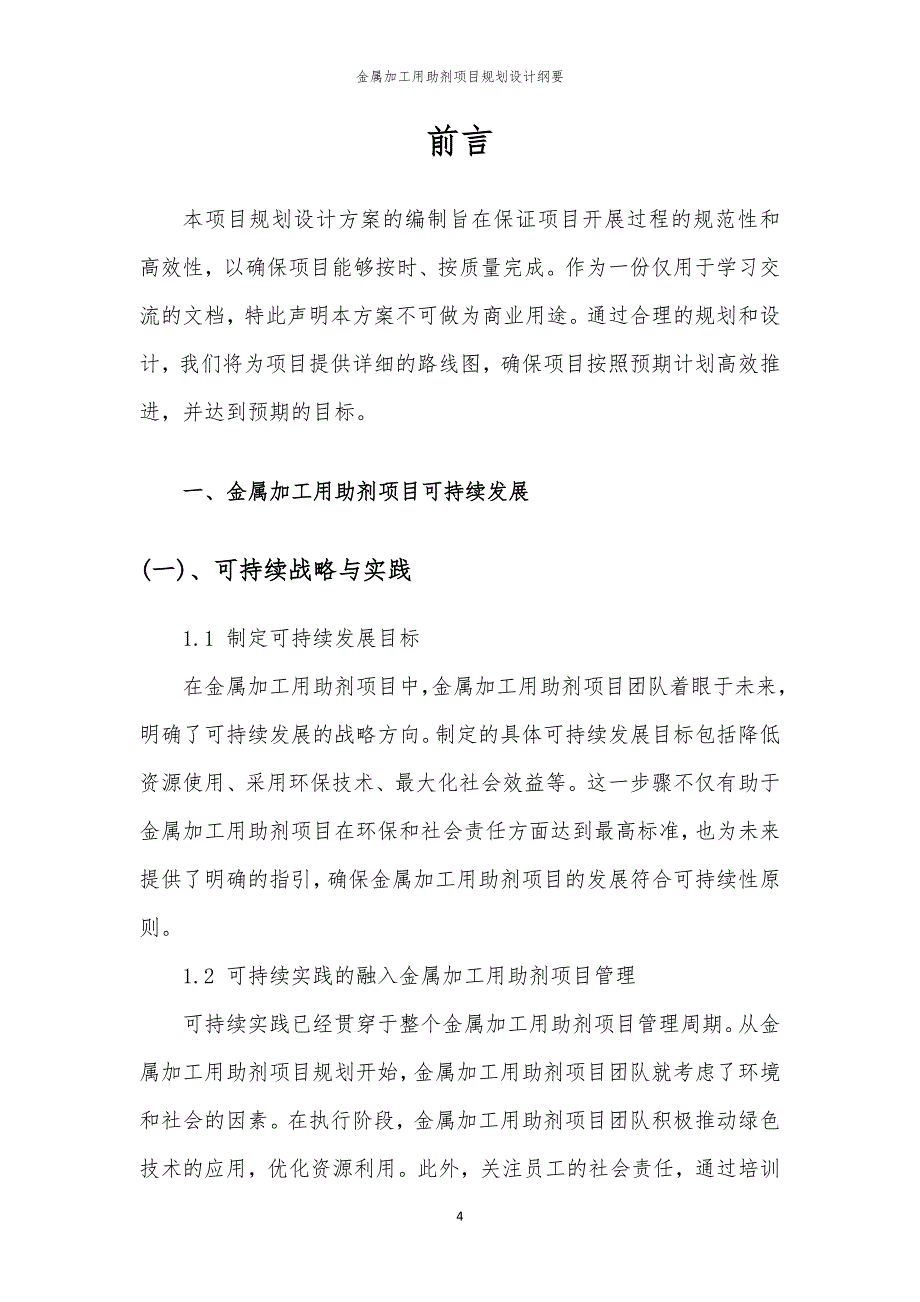 金属加工用助剂项目规划设计纲要

前言

本项目规划设计方案的编制旨在保证项目开展过程的规范性和高效性，以确保项目能够按时、按质量完成。作为一份仅用于学习交流的文档，特此声明本方案不可做为商业用途。通过合理的规划和设计，我们将为项目提供详细的路线图，确保项目按照预期计划高效推进，并达到预期的目标。

一、金属加工用助剂项目可持续发展

(一)、可持续战略与实践

1.1 制定可持续发展目标

在金属加工用助剂项目中，金属加工用助剂项目团队着眼于未来，明确了可持续发展的战略方向。制定的具体可持续发展目标包括降低资源使用、采用环保技术、最大化社会效益等。这一步骤不仅有助于金属加工用助剂项目在环保和社会责任方面达到最高标准，也为未来提供了明确的指引，确保金属加工用助剂项目的发展符合可持续性原则。

1.2 可持续实践的融入金属加工用助剂项目管理

可持续实践已经贯穿于整个金属加工用助剂项目管理周期。从金属加工用助剂项目规划开始，金属加工用助剂项目团队就考虑了环境和社会的因素。在执行阶段，金属加工用助剂项目团队积极推动绿色技术的应用，优化资源利用。此外，关注员工的社会责任，通过培训

4